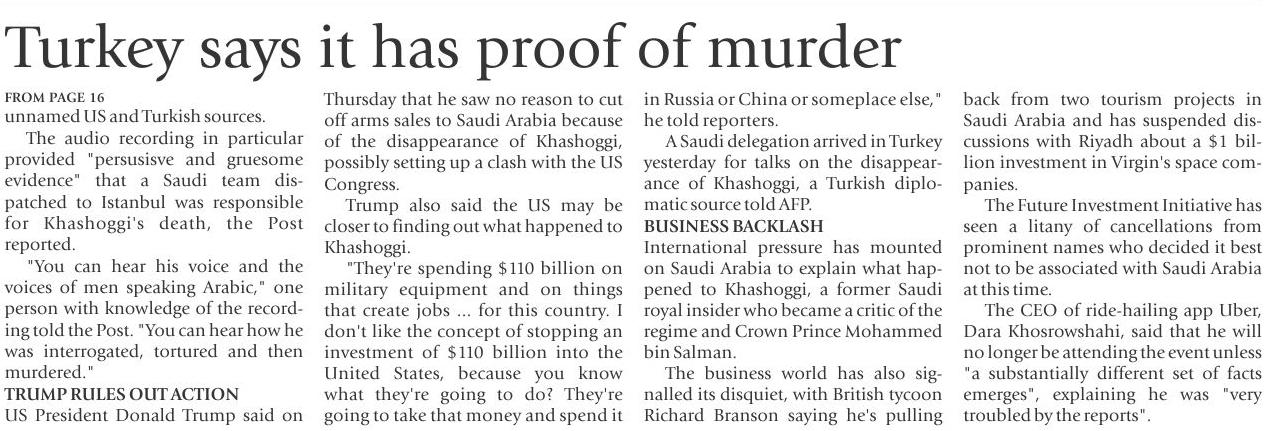 Turkey says it has proof of murder

FROM PAGE 16
unnamed US and Turkish sources.

The audio recording in particular provided "persusisve and gruesome evidence" that a Saudi team dispatched to Istanbul was responsible for Khashoggi's death, the Post reported.

"You can hear his voice and the voices of men speaking Arabic," one person with knowledge of the recording told the Post. "You can hear how he was interrogated, tortured and then murdered."

TRUMP RULES OUT ACTION
US President Donald Trump said on Thursday that he saw no reason to cut off arms sales to Saudi Arabia because of the disappearance of Khashoggi, possibly setting up a clash with the US Congress.

Trump also said the US may be closer to finding out what happened to Khashoggi.

"They're spending $110 billion on military equipment and on things that create jobs ... for this country. I don't like the concept of stopping an investment of $110 billion into the United States, because you know what they're going to do? They're going to take that money and spend it in Russia or China or someplace else," he told reporters.

A Saudi delegation arrived in Turkey yesterday for talks on the disappearance of Khashoggi, a Turkish diplomatic source told AFP.

BUSINESS BACKLASH
International pressure has mounted on Saudi Arabia to explain what happened to Khashoggi, a former Saudi royal insider who became a critic of the regime and Crown Prince Mohammed bin Salman.

The business world has also signalled its disquiet, with British tycoon Richard Branson saying he's pulling back from two tourism projects in Saudi Arabia and has suspended discussions with Riyadh about a $1 billion investment in Virgin's space companies.

The Future Investment Initiative has seen a litany of cancellations from prominent names who decided it best not to be associated with Saudi Arabia at this time.

The CEO of ride-hailing app Uber, Dara Khosrowshahi, said that he will no longer be attending the event unless "a substantially different set of facts emerges", explaining he was "very troubled by the reports".